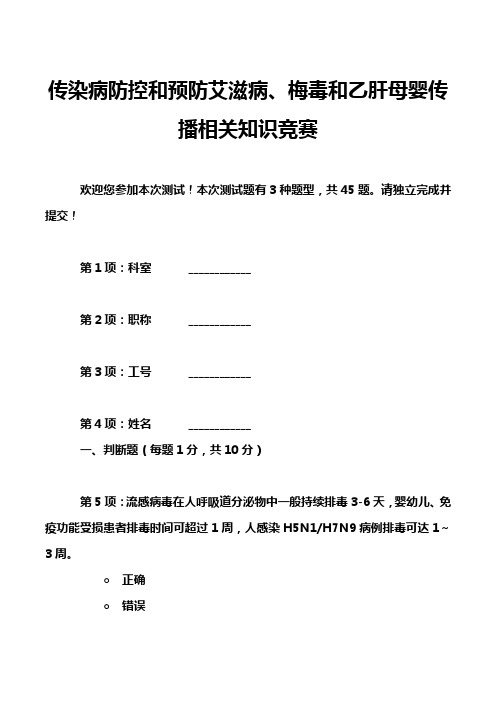 传染病防控和预防艾滋病、梅毒和乙肝母婴传播相关知识竞赛

欢迎您参加本次测试！本次测试题有 3 种题型，共 45 题。请独立完成并提交！

第 1 项：科室 ____________

第 2 项：职称 ____________

第 3 项：工号 ____________

第 4 项：姓名 ____________

一、判断题（每题 1 分，共 10 分）

第 5 项：流感病毒在人呼吸道分泌物中一般持续排毒 3-6 天，婴幼儿、免疫功能受损患者排毒时间可超过 1 周，人感染 H5N1/H7N9 病例排毒可达 1～3 周。

○ 正确

○ 错误